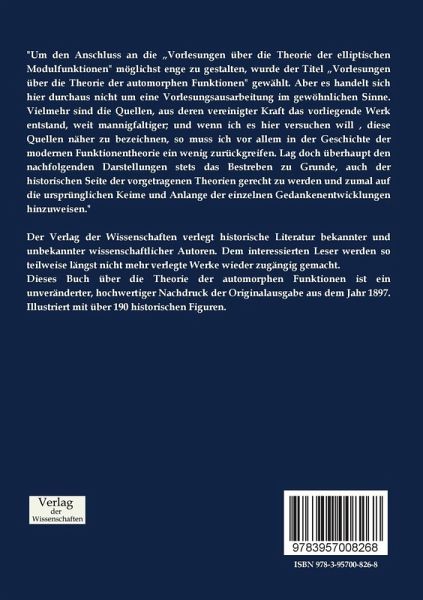 "Um den Anschluss an die „Vorlesungen über die Theorie der elliptischen Modulfunktionen" möglichst enge zu gestalten, wurde der Titel „Vorlesungen über die Theorie der automorphen Funktionen" gewählt. Aber es handelt sich hier durchaus nicht um eine Vorlesungsausarbeitung im gewöhnlichen Sinne. Vielmehr sind die Quellen, aus deren vereinigter Kraft das vorliegende Werk entstand, weit mannigfaltiger; und wenn ich es hier versuchen will , diese Quellen näher zu bezeichnen, so muss ich vor allem in der Geschichte der modernen Funktionentheorie ein wenig zurückgreifen. Lag doch überhaupt den nachfolgenden Darstellungen stets das Bestreben zu Grunde, auch der historischen Seite der vorgetragenen Theorien gerecht zu werden und zumal auf die ursprünglichen Keime und Anlange der einzelnen Gedankenentwicklungen hinzuweisen."

Der Verlag der Wissenschaften verlegt historische Literatur bekannter und unbekannter wissenschaftlicher Autoren. Dem interessierten Leser werden so teilweise längst nicht mehr verlegte Werke wieder zugängig gemacht.
Dieses Buch über die Theorie der automorphen Funktionen ist ein unveränderter, hochwertiger Nachdruck der Originalausgabe aus dem Jahr 1897. Illustriert mit über 190 historischen Figuren.

Verlag der Wissenschaften

9783957008268

ISBN 978-3-95700-826-8